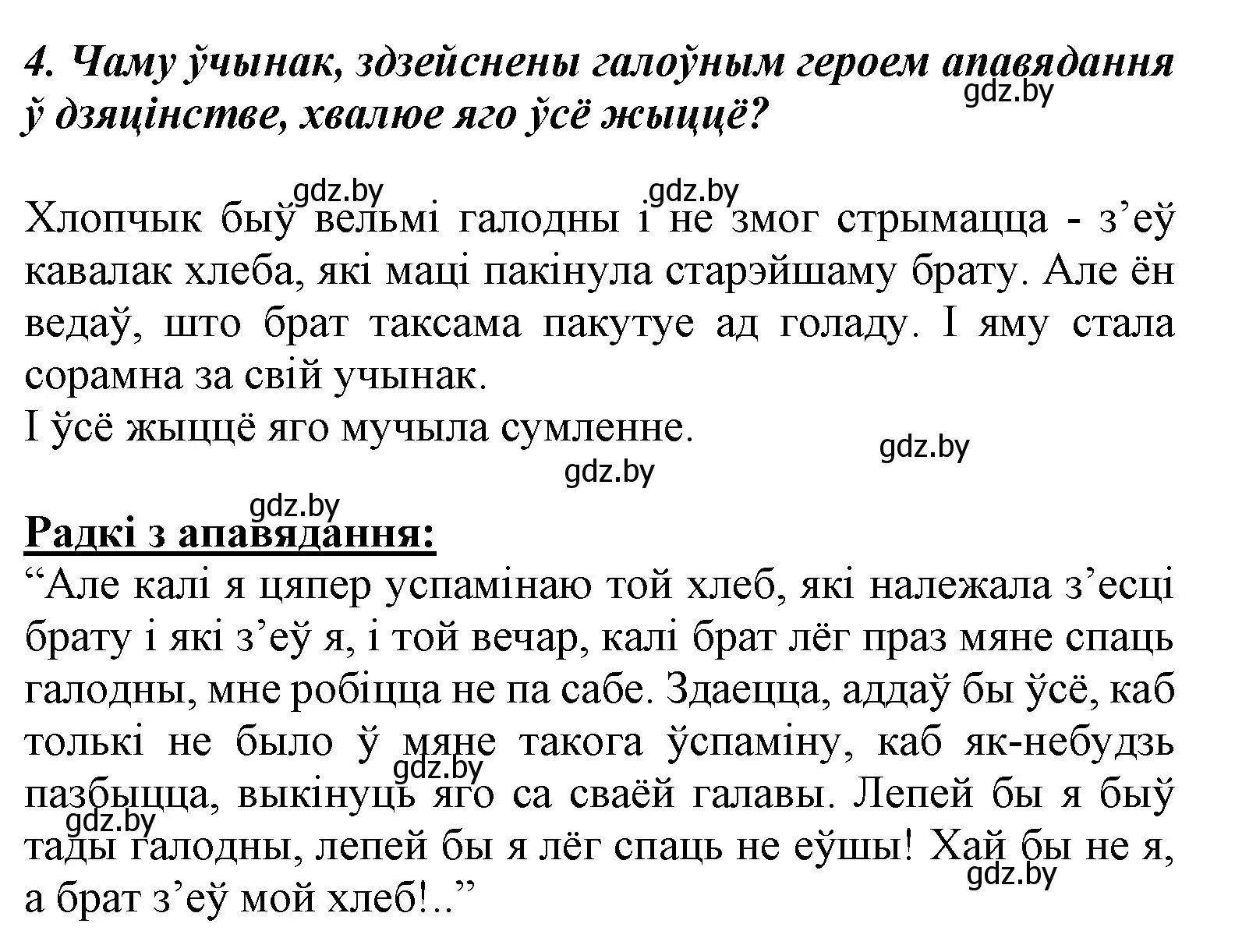 4. Чаму ўчынак, здзейснены галоўным героем апавядання ў дзяцінстве, хвалюе яго ўсё жыццё?

gdz.by

gdz.by gdz.by

Хлопчык быў вельмі галодны і не змог стрымацца - з’еў кавалак хлеба, які маці пакінула старэйшаму брату. Але ён ведаў, што брат таксама пакутуе ад голаду. І яму стала сорамна за свій учынак.
І ўсё жыццё яго мучыла сумленне.

gdz.by

gdz.by

gdz.by

Радкі з апавядання:
“Але калі я цяпер успамінаю той хлеб, які належала з’есці брату і які з’еў я, і той вечар, калі брат лёг праз мяне спаць галодны, мне робіцца не па сабе. Здаецца, аддаў бы ўсё, каб толькі не было ў мяне такога ўспаміну, каб як-небудзь пазбыцца, выкінуць яго са сваёй галавы. Лепей бы я быў тады галодны, лепей бы я лёг спаць не еўшы! Хай бы не я, а брат з’еў мой хлеб!..”

gdz.by

gdz.by

gdz.by